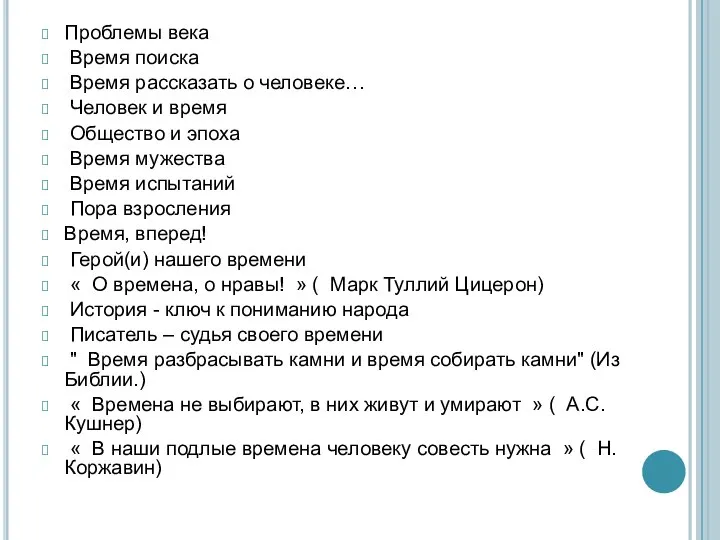 Проблемы века
Время поиска
Время рассказать о человеке…
Человек и время
Общество и эпоха
Время мужества
Время испытаний
Пора взросления
Время, вперед!
Герой(и) нашего времени
« О времена, о нравы! » ( Марк Туллий Цицерон)
История - ключ к пониманию народа
Писатель – судья своего времени
" Время разбрасывать камни и время собирать камни" (Из Библии.)
« Времена не выбирают, в них живут и умирают » ( А.С. Кушнер)
« В наши подлые времена человеку совесть нужна » ( Н. Коржавин)